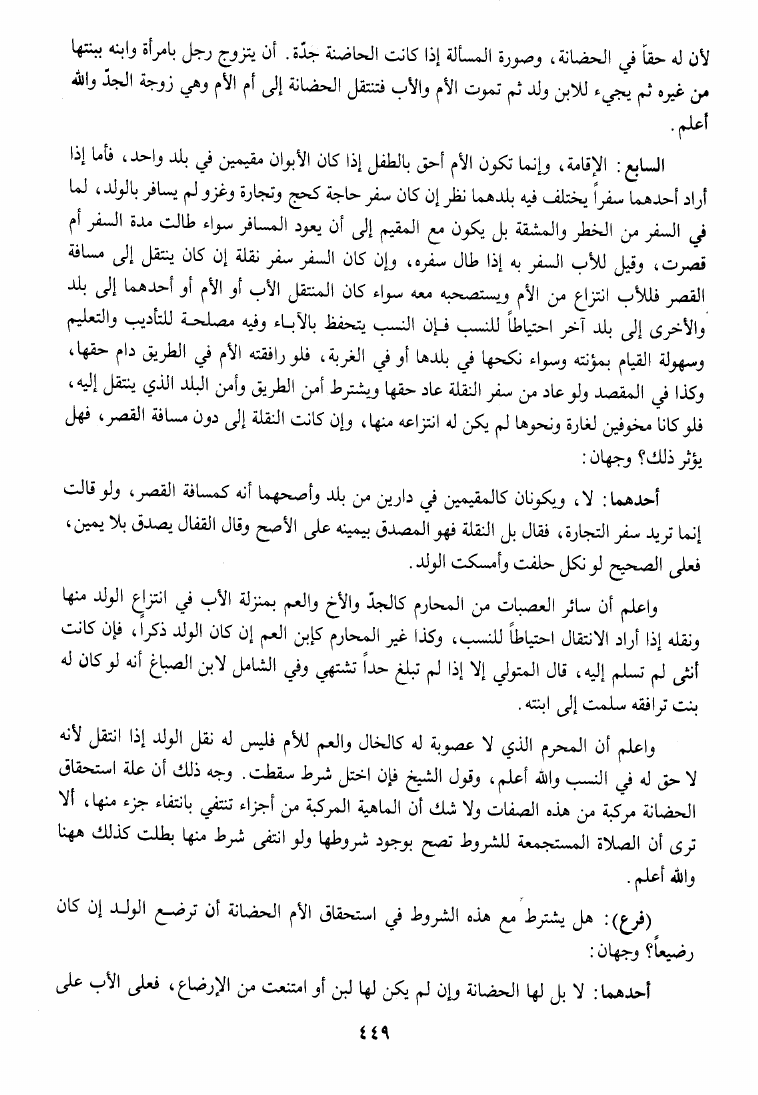 لأن له حقاً في الحضانة، وصورة المسألة إذا كانت الحاضنة جدّة. أن يتزوج رجل بامرأة وابنه ببنتها من غيره ثم يجيء للابن ولد ثم تموت الأم والأب فتنتقل الحضانة إلى أم الأم وهي زوجة الجدّ والله أعلم.

السابع: الإقامة، وإنما تكون الأم أحق بالطفل إذا كان الأبوان مقيمين في بلد واحد، فأما إذا أراد أحدهما سفراً يختلف فيه بلدهما نظر إن كان سفر حاجة كحج وتجارة وغزو لم يسافر بالولد، لما في السفر من الخطر والمشقة بل يكون مع المقيم إلى أن يعود المسافر سواء طالت مدة السفر أم قصرت، وقيل للأب السفر به إذا طال سفره، وإن كان السفر سفر نقلة إن كان ينتقل إلى مسافة القصر فللأب انتزاع من الأم ويستصحبه معه سواء كان المنتقل الأب أو الأم أو أحدهما إلى بلد والأخرى إلى بلد آخر احتياطاً للنسب فإن النسب يتحفظ بالآباء وفيه مصلحة للتأديب والتعليم وسهولة القيام بمؤنته وسواء نكحها في بلدها أو في الغربة، فلو رافقته الأم في الطريق دام حقها، وكذا في المقصد ولو عاد من سفر النقلة عاد حقها ويشترط أمن الطريق وأمن البلد الذي ينتقل إليه، فلو كانا مخوفين لغارة ونحوها لم يكن له انتزاعه منها، وإن كانت النقلة إلى دون مسافة القصر، فهل يؤثر ذلك؟ وجهان:

أحدهما: لا، ويكونان كالمقيمين في دارين من بلد وأصحهما أنه كمسافة القصر، ولو قالت إنما تريد سفر التجارة، فقال بل النقلة فهو المصدق بيمينه على الأصح وقال القفال يصدق بلا يمين، فعلى الصحيح لو نكل حلفت وأمسكت الولد.

واعلم أن سائر العصبات من المحارم كالجدّ والأخ والعم بمنزلة الأب في انتزاع الولد منها ونقله إذا أراد الانتقال احتياطاً للنسب، وكذا غير المحارم كابن العم إن كان الولد ذكراً، فإن كانت أنثى لم تسلم إليه، قال المتولي إلا إذا لم تبلغ حداً تشتهي وفي الشامل لابن الصباغ أنه لو كان له بنت ترافقه سلمت إلى ابنته.

واعلم أن المحرم الذي لا عصوبة له كالخال والعم للأم فليس له نقل الولد إذا انتقل لأنه لا حق له في النسب والله أعلم، وقول الشيخ فإن اختل شرط سقطت. وجه ذلك أن علة استحقاق الحضانة مركبة من هذه الصفات ولا شك أن الماهية المركبة من أجزاء تنتفي بانتفاء جزء منها، ألا ترى أن الصلاة المستجمعة للشروط تصح بوجود شروطها ولو انتفى شرط منها بطلت كذلك ههنا والله أعلم.

(فرع): هل يشترط مع هذه الشروط في استحقاق الأم الحضانة أن ترضع الولد إن كان رضيعاً؟ وجهان:

أحدهما: لا بل لها الحضانة وإن لم يكن لها لبن أو امتنعت من الإرضاع، فعلى الأب على

٤٤٩